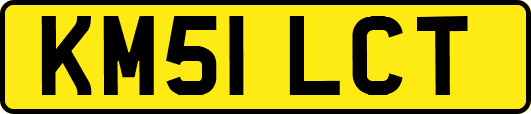 KM51 LCT